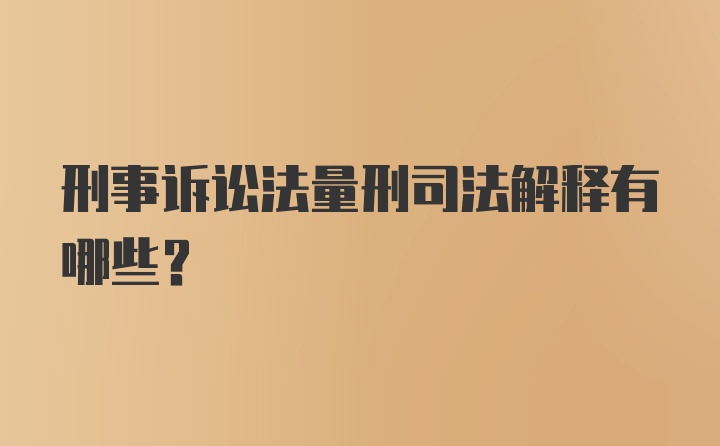 刑事诉讼法量刑司法解释有哪些？